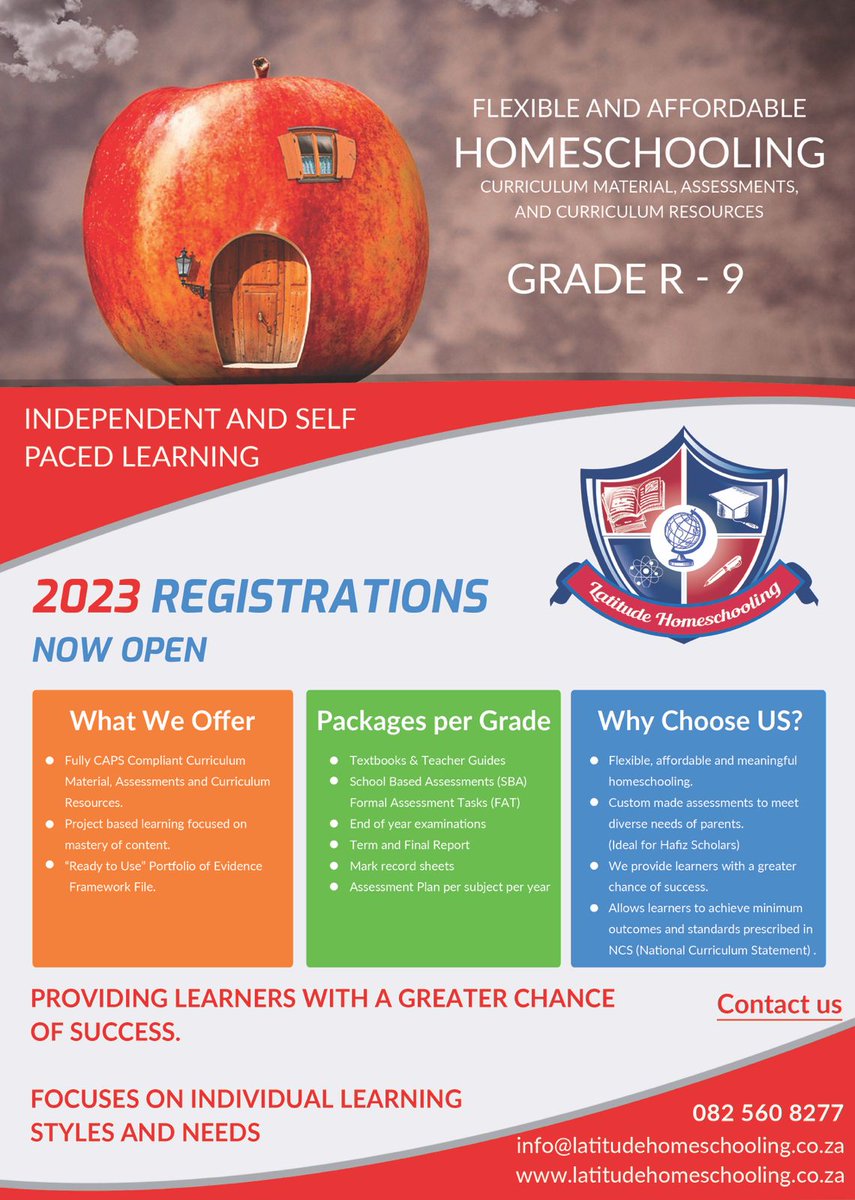 FLEXIBLE AND AFFORDABLE
HOMESCHOOLING
CURRICULUM MATERIAL, ASSESSMENTS, AND CURRICULUM RESOURCES

GRADE R - 9

INDEPENDENT AND SELF PACED LEARNING

Latitude Homeschooling

2023 REGISTRATIONS
NOW OPEN

What We Offer
- Fully CAPS Compliant Curriculum Material, Assessments and Curriculum Resources.
- Project based learning focused on mastery of content.
- "Ready to Use" Portfolio of Evidence Framework File.

Packages per Grade
- Textbooks & Teacher Guides
- School Based Assessments (SBA) Formal Assessment Tasks (FAT)
- End of year examinations
- Term and Final Report
- Mark record sheets
- Assessment Plan per subject per year

Why Choose US?
- Flexible, affordable and meaningful homeschooling.
- Custom made assessments to meet diverse needs of parents. (Ideal for Hafiz Scholars)
- We provide learners with a greater chance of success.
- Allows learners to achieve minimum outcomes and standards prescribed in NCS (National Curriculum Statement) .

PROVIDING LEARNERS WITH A GREATER CHANCE OF SUCCESS.

FOCUSES ON INDIVIDUAL LEARNING STYLES AND NEEDS

Contact us

082 560 8277
info@latitudehomeschooling.co.za
www.latitudehomeschooling.co.za